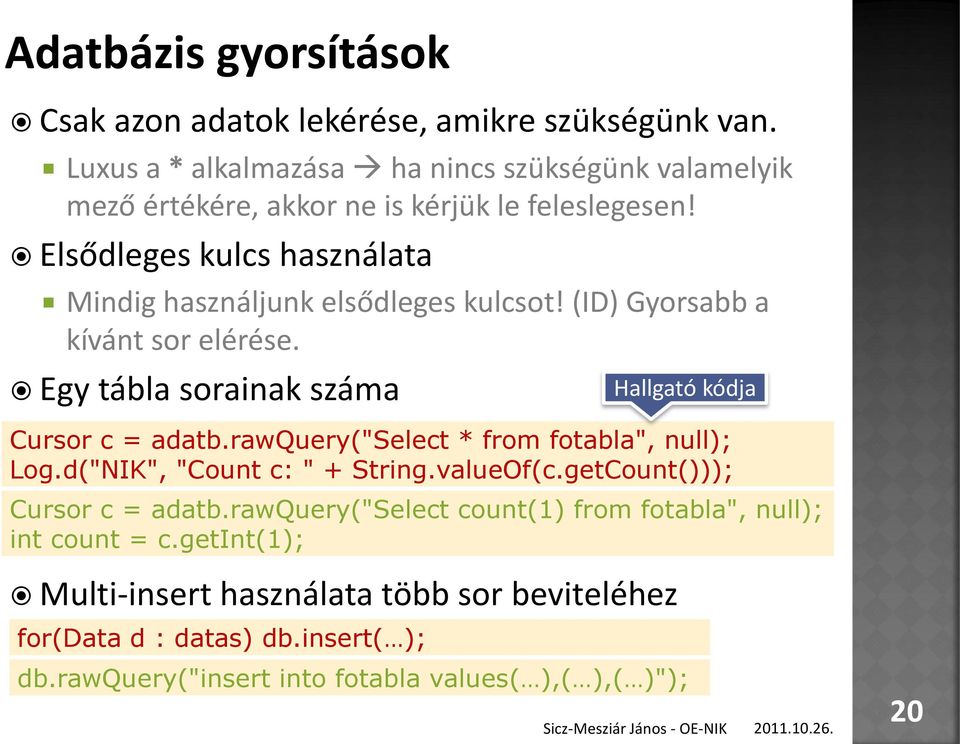 Adatbázis gyorsítások

Csak azon adatok lekérése, amikre szükségünk van.

Luxus a * alkalmazása → ha nincs szükségünk valamelyik mező értékére, akkor ne is kérjük le feleslegesen!

Elsődleges kulcs használata

Mindig használjunk elsődleges kulcsot! (ID) Gyorsabb a kívánt sor elérése.

Egy tábla sorainak száma

Hallgató kódja

Cursor c = adatb.rawQuery("Select * from fotabla", null);
Log.d("NIK", "Count c: " + String.valueOf(c.getCount()));

Cursor c = adatb.rawQuery("Select count(1) from fotabla", null);
int count = c.getInt(1);

Multi-insert használata több sor beviteléhez

for(Data d : datas) db.insert(…);

db.rawQuery("insert into fotabla values(…),(…),(…)");

Sicz-Mesziár János - OE-NIK 2011.10.26.

20